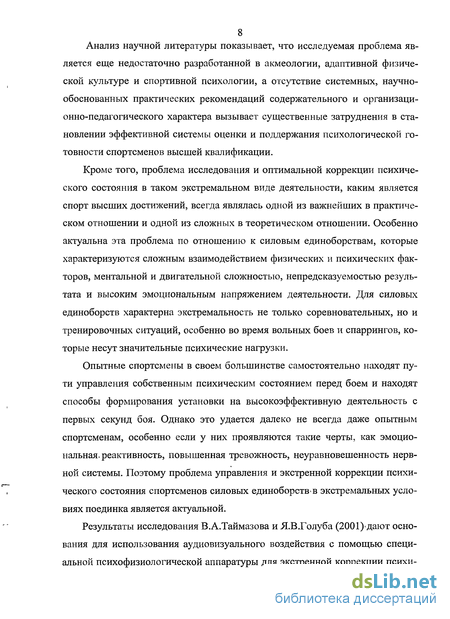 8

Анализ научной литературы показывает, что исследуемая проблема является еще недостаточно разработанной в акмеологии, адаптивной физической культуре и спортивной психологии, а отсутствие системных, научно-обоснованных практических рекомендаций содержательного и организационно-педагогического характера вызывает существенные затруднения в становлении эффективной системы оценки и поддержания психологической готовности спортсменов высшей квалификации.

Кроме того, проблема исследования и оптимальной коррекции психического состояния в таком экстремальном виде деятельности, каким является спорт высших достижений, всегда являлась одной из важнейших в практическом отношении и одной из сложных в теоретическом отношении. Особенно актуальна эта проблема по отношению к силовым единоборствам, которые характеризуются сложным взаимодействием физических и психических факторов, ментальной и двигательной сложностью, непредсказуемостью результата и высоким эмоциональным напряжением деятельности. Для силовых единоборств характерна экстремальность не только соревновательных, но и тренировочных ситуаций, особенно во время вольных боев и спаррингов, которые несут значительные психические нагрузки.

Опытные спортсмены в своем большинстве самостоятельно находят пути управления собственным психическим состоянием перед боем и находят способы формирования установки на высокоэффективную деятельность с первых секунд боя. Однако это удается далеко не всегда даже опытным спортсменам, особенно если у них проявляются такие черты, как эмоциональная реактивность, повышенная тревожность, неуравновешенность нервной системы. Поэтому проблема управления и экстренной коррекции психического состояния спортсменов силовых единоборств в экстремальных условиях поединка является актуальной.

Результаты исследования В.А.Таймазова и Я.В.Голуба (2001) дают основания для использования аудиовизуального воздействия с помощью специальной психофизиологической аппаратуры для экстренной коррекции психи-

dsLib.net
библиотека диссертаций